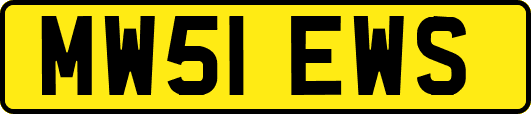 MW51 EWS